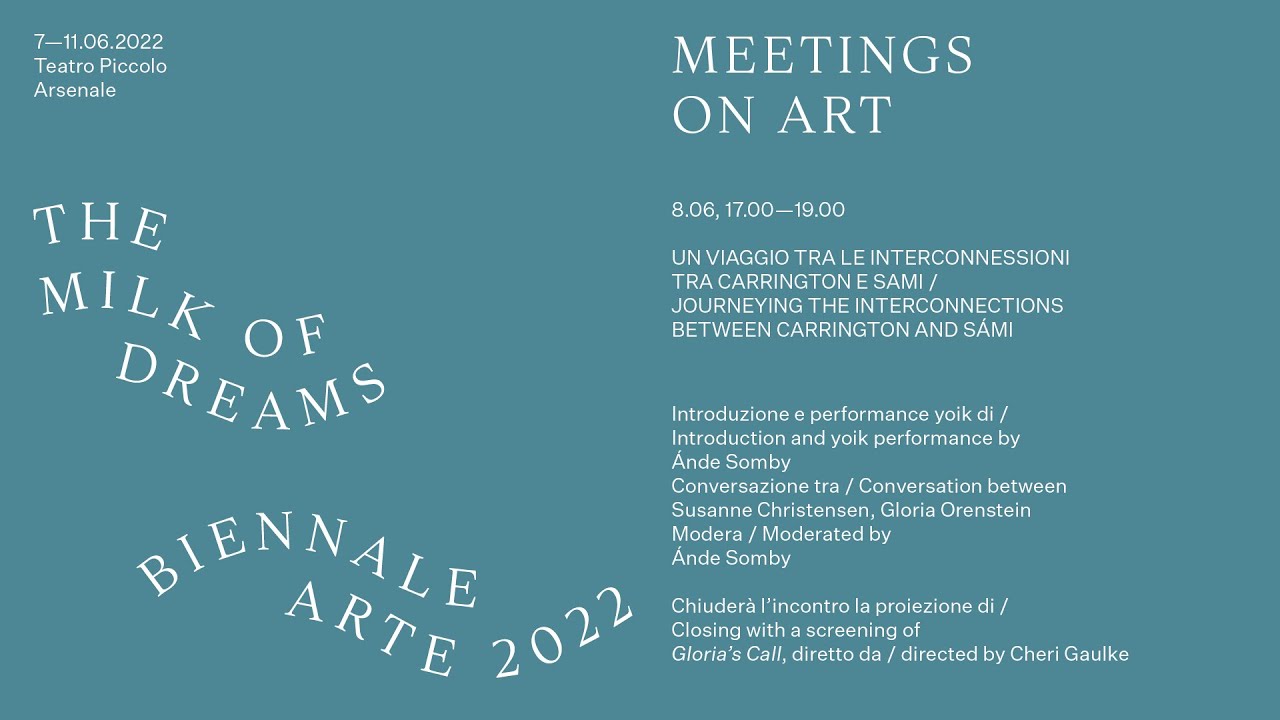 7—11.06.2022
Teatro Piccolo
Arsenale

THE
MILK OF
DREAMS

BIENNALE
ARTE 2022

MEETINGS
ON ART

8.06, 17.00—19.00

UN VIAGGIO TRA LE INTERCONNESSIONI
TRA CARRINGTON E SAMI /
JOURNEYING THE INTERCONNECTIONS
BETWEEN CARRINGTON AND SÁMI

Introduzione e performance yoik di /
Introduction and yoik performance by
Ánde Somby
Conversazione tra / Conversation between
Susanne Christensen, Gloria Orenstein
Modera / Moderated by
Ánde Somby

Chiuderà l'incontro la proiezione di /
Closing with a screening of
Gloria's Call, diretto da / directed by Cheri Gaulke